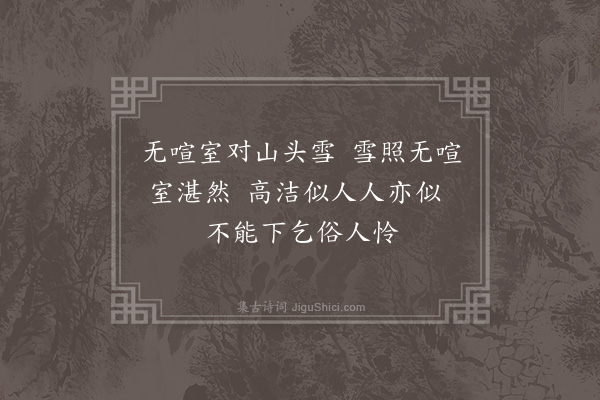 无喧室对山头雪 雪照无喧室湛然 高洁似人人亦似 不能下乞俗人怜

集古诗词 JiguShici.com